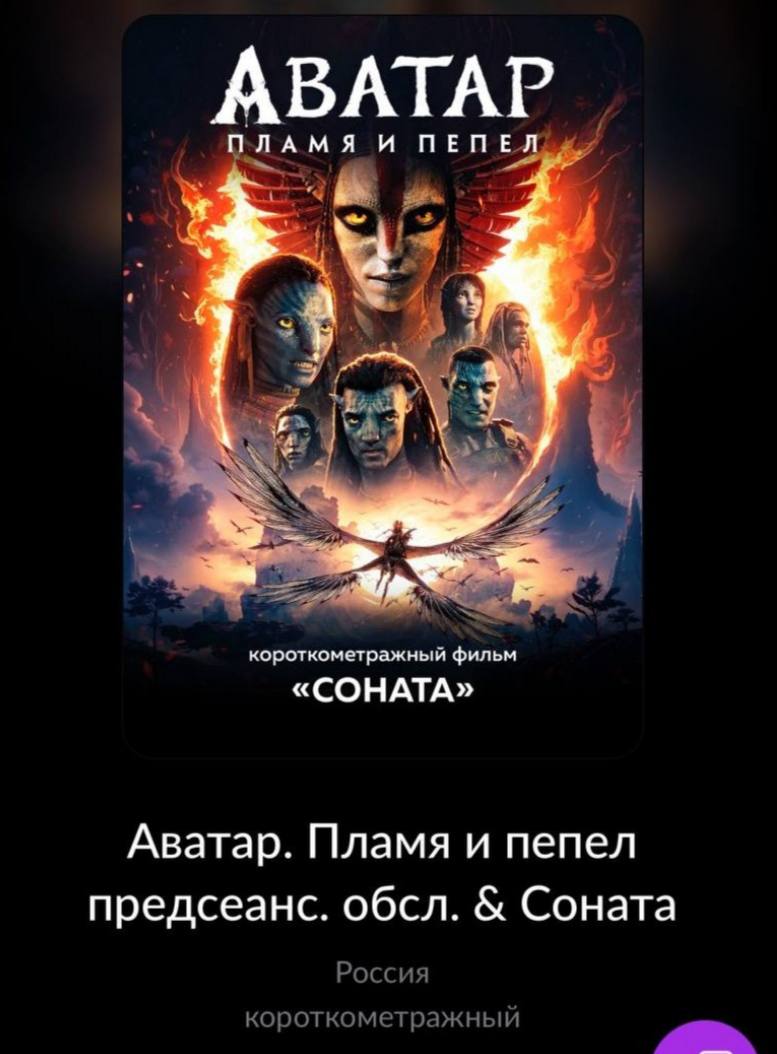 АВАТАР
ПЛАМЯ И ПЕПЕЛ

короткометражный фильм
«СОНАТА»

Аватар. Пламя и пепел предсеанс. обсл. & Соната

Россия
короткометражный